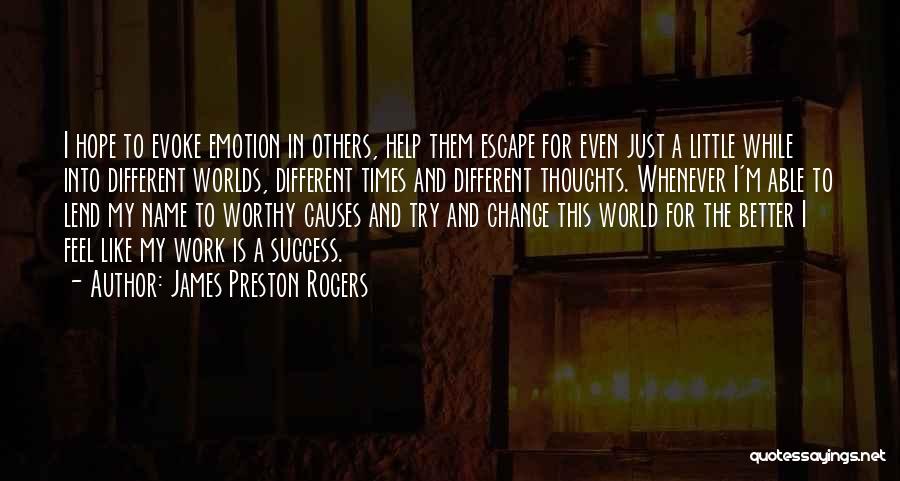 I hope to evoke emotion in others, help them escape for even just a little while into different worlds, different times and different thoughts. Whenever I'm able to lend my name to worthy causes and try and change this world for the better I feel like my work is a success.

- Author: James Preston Rogers

quotessayings.net